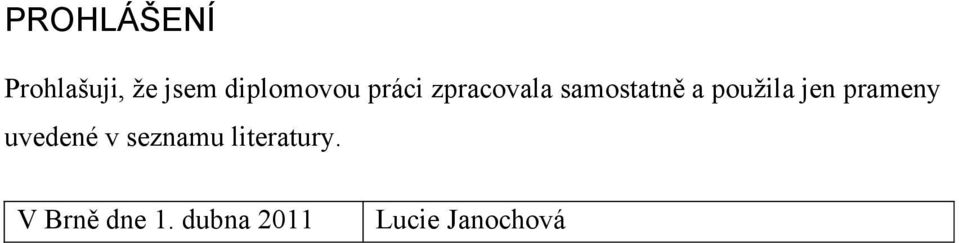 PROHLÁŠENÍ

Prohlašuji, že jsem diplomovou práci zpracovala samostatně a použila jen prameny uvedené v seznamu literatury.

| V Brně dne 1. dubna 2011 | Lucie Janochová |
|---|---|